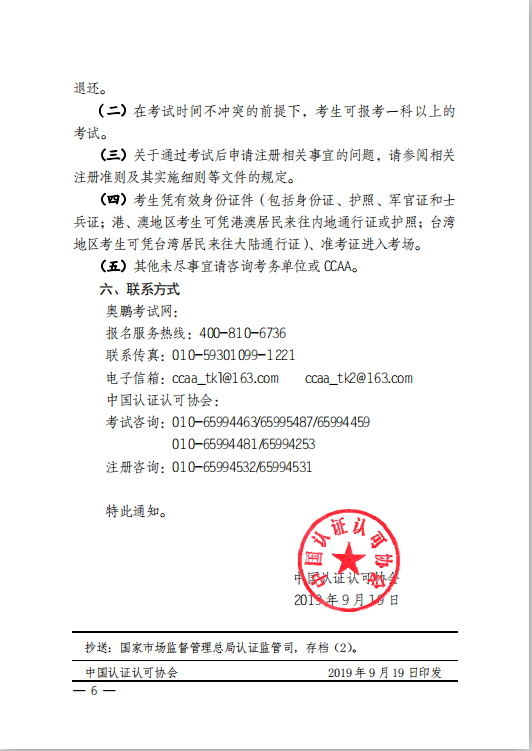 退还。

（二）在考试时间不冲突的前提下，考生可报考一科以上的考试。

（三）关于通过考试后申请注册相关事宜的问题，请参阅相关注册准则及其实施细则等文件的规定。

（四）考生凭有效身份证件（包括身份证、护照、军官证和士兵证；港、澳地区考生可凭港澳居民来往内地通行证或护照；台湾地区考生可凭台湾居民来往大陆通行证）、准考证进入考场。

（五）其他未尽事宜请咨询考务单位或 CCAA。

六、联系方式

奥鹏考试网：

报名服务热线：400-810-6736

联系传真：010-59301099-1221

电子信箱：ccaa_tk1@163.com　　ccaa_tk2@163.com

中国认证认可协会：

考试咨询：010-65994463/65995487/65994459
010-65994481/65994253

注册咨询：010-65994532/65994531

特此通知。

中国认证认可协会

中国认证认可协会
2019 年 9 月 19 日

抄送：国家市场监督管理总局认证监管司，存档（2）。

中国认证认可协会　　2019 年 9 月 19 日印发

— 6 —